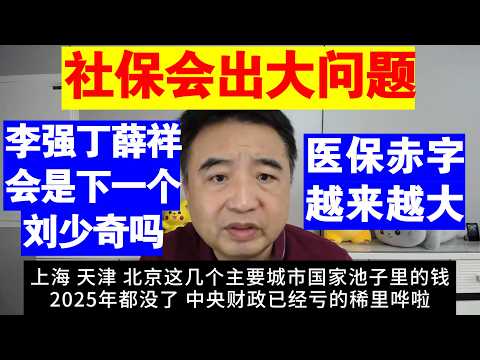 社保会出大问题

李强丁薛祥会是下一个刘少奇吗

医保赤字越来越大

上海 天津 北京这几个主要城市国家池子里的钱
2025年都没了 中央财政已经亏的稀里哗啦